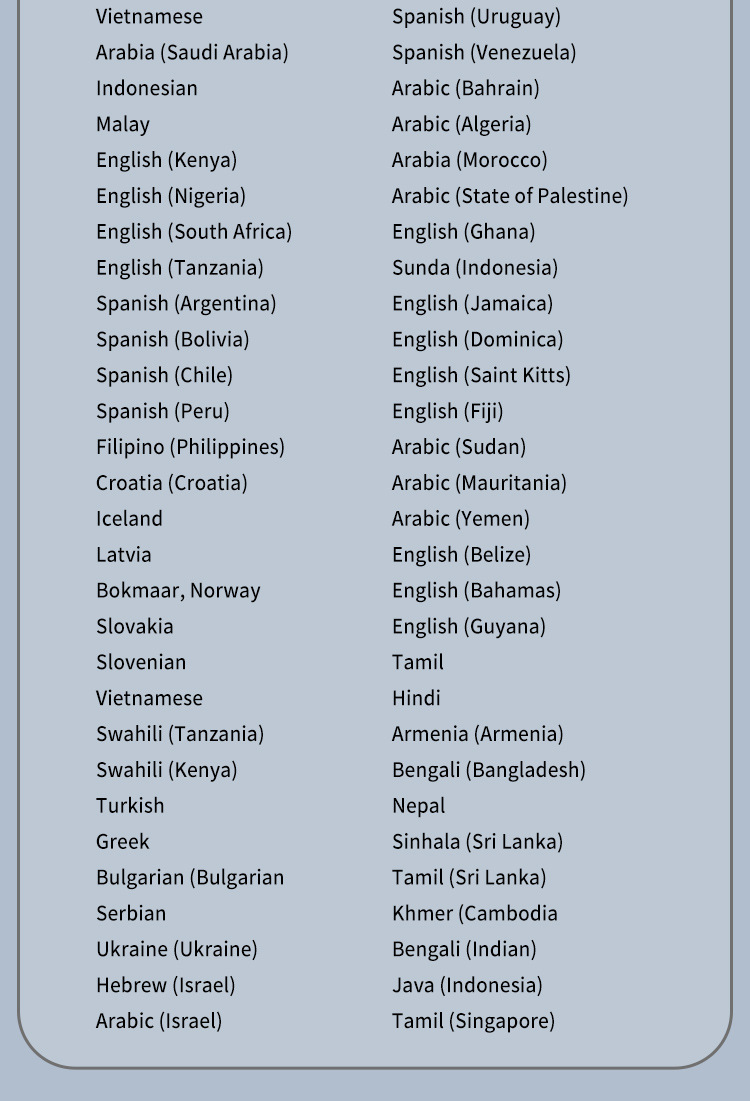 Vietnamese
Arabia (Saudi Arabia)
Indonesian
Malay
English (Kenya)
English (Nigeria)
English (South Africa)
English (Tanzania)
Spanish (Argentina)
Spanish (Bolivia)
Spanish (Chile)
Spanish (Peru)
Filipino (Philippines)
Croatia (Croatia)
Iceland
Latvia
Bokmaar, Norway
Slovakia
Slovenian
Vietnamese
Swahili (Tanzania)
Swahili (Kenya)
Turkish
Greek
Bulgarian (Bulgarian
Serbian
Ukraine (Ukraine)
Hebrew (Israel)
Arabic (Israel)

Spanish (Uruguay)
Spanish (Venezuela)
Arabic (Bahrain)
Arabic (Algeria)
Arabia (Morocco)
Arabic (State of Palestine)
English (Ghana)
Sunda (Indonesia)
English (Jamaica)
English (Dominica)
English (Saint Kitts)
English (Fiji)
Arabic (Sudan)
Arabic (Mauritania)
Arabic (Yemen)
English (Belize)
English (Bahamas)
English (Guyana)
Tamil
Hindi
Armenia (Armenia)
Bengali (Bangladesh)
Nepal
Sinhala (Sri Lanka)
Tamil (Sri Lanka)
Khmer (Cambodia
Bengali (Indian)
Java (Indonesia)
Tamil (Singapore)